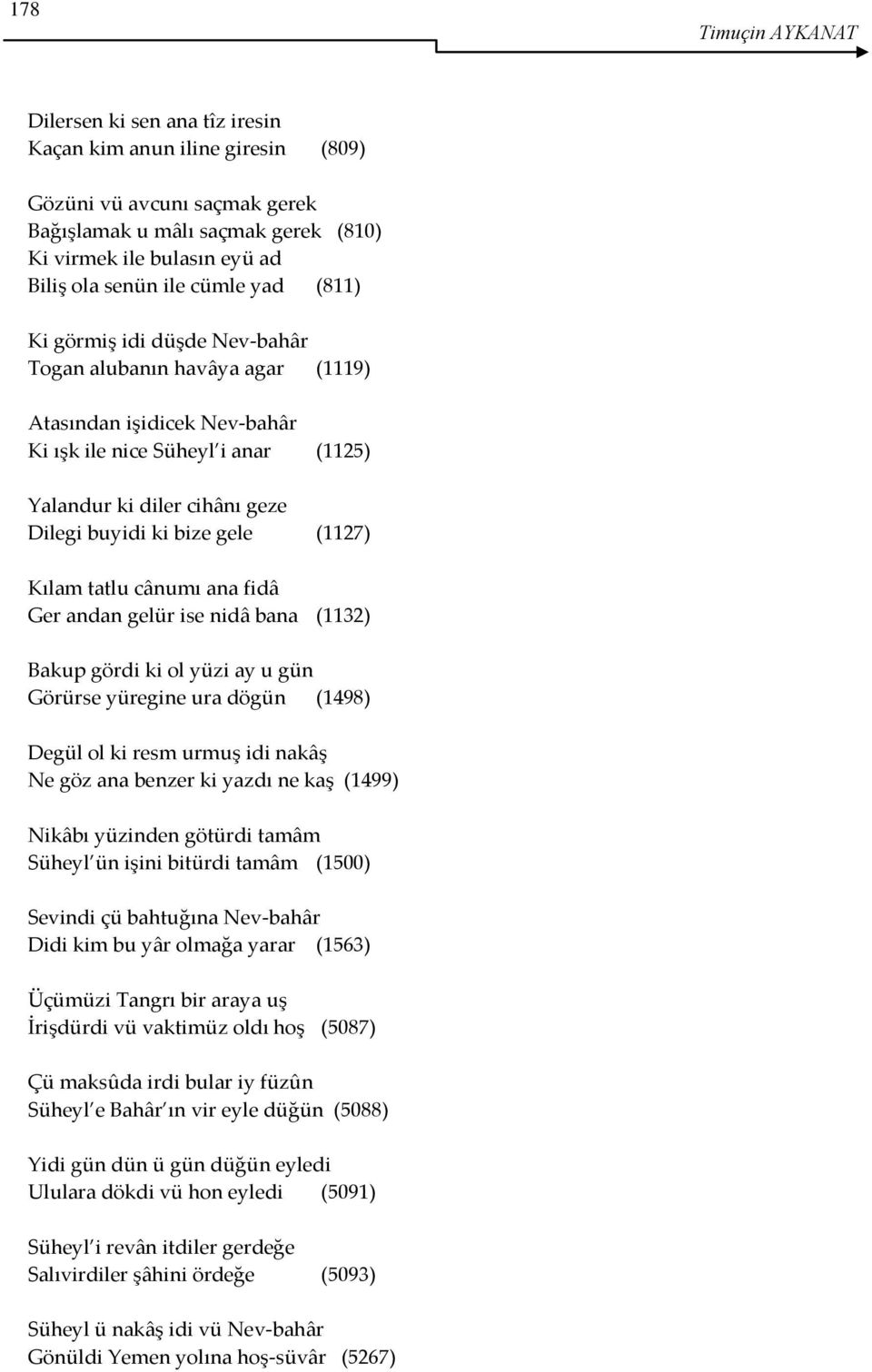 178

Timuçin AYKANAT

Dilersen ki sen ana tîz iresin
Kaçan kim anun iline giresin (809)

Gözüni vü avcunı saçmak gerek
Bağışlamak u mâlı saçmak gerek (810)
Ki virmek ile bulasın eyü ad
Biliş ola senün ile cümle yad (811)

Ki görmiş idi düşde Nev-bahâr
Togan alubanın havâya agar (1119)

Atasından işidicek Nev-bahâr
Ki ışk ile nice Süheyl'i anar (1125)

Yalandur ki diler cihânı geze
Dilegi buyidi ki bize gele (1127)

Kılam tatlu cânumı ana fidâ
Ger andan gelür ise nidâ bana (1132)

Bakup gördi ki ol yüzi ay u gün
Görürse yüregine ura dögün (1498)

Degül ol ki resm urmuş idi nakâş
Ne göz ana benzer ki yazdı ne kaş (1499)

Nikâbı yüzinden götürdi tamâm
Süheyl'ün işini bitürdi tamâm (1500)

Sevindi çü bahtuğına Nev-bahâr
Didi kim bu yâr olmağa yarar (1563)

Üçümüzi Tangrı bir araya uş
İrişdürdi vü vaktimüz oldı hoş (5087)

Çü maksûda irdi bular iy füzûn
Süheyl'e Bahâr'ın vir eyle düğün (5088)

Yidi gün dün ü gün düğün eyledi
Ululara dökdi vü hon eyledi (5091)

Süheyl'i revân itdiler gerdeğe
Salıvirdiler şâhini ördeğe (5093)

Süheyl ü nakâş idi vü Nev-bahâr
Gönüldi Yemen yolına hoş-süvâr (5267)